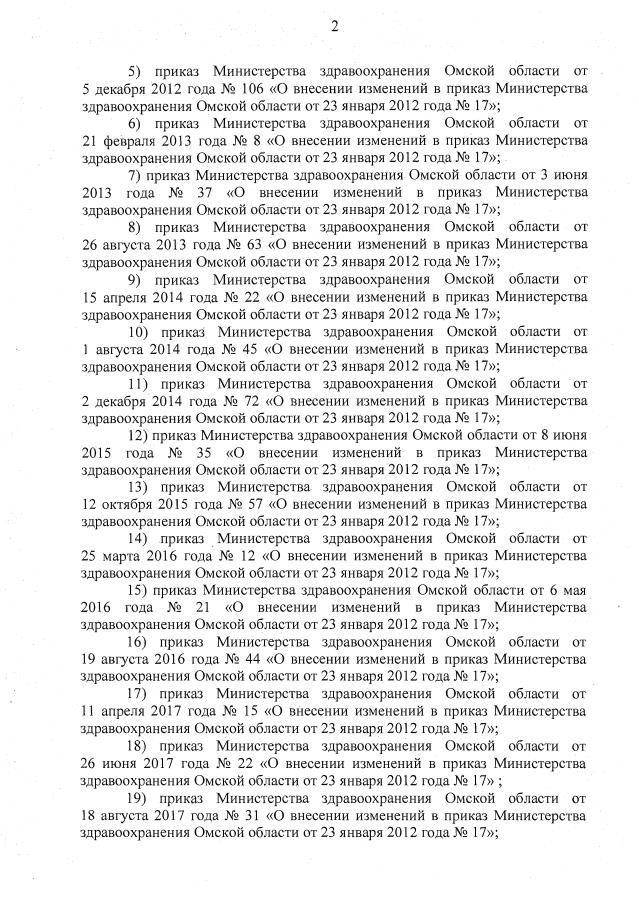 2

5) приказ Министерства здравоохранения Омской области от 5 декабря 2012 года № 106 «О внесении изменений в приказ Министерства здравоохранения Омской области от 23 января 2012 года № 17»;

6) приказ Министерства здравоохранения Омской области от 21 февраля 2013 года № 8 «О внесении изменений в приказ Министерства здравоохранения Омской области от 23 января 2012 года № 17»;

7) приказ Министерства здравоохранения Омской области от 3 июня 2013 года № 37 «О внесении изменений в приказ Министерства здравоохранения Омской области от 23 января 2012 года № 17»;

8) приказ Министерства здравоохранения Омской области от 26 августа 2013 года № 63 «О внесении изменений в приказ Министерства здравоохранения Омской области от 23 января 2012 года № 17»;

9) приказ Министерства здравоохранения Омской области от 15 апреля 2014 года № 22 «О внесении изменений в приказ Министерства здравоохранения Омской области от 23 января 2012 года № 17»;

10) приказ Министерства здравоохранения Омской области от 1 августа 2014 года № 45 «О внесении изменений в приказ Министерства здравоохранения Омской области от 23 января 2012 года № 17»;

11) приказ Министерства здравоохранения Омской области от 2 декабря 2014 года № 72 «О внесении изменений в приказ Министерства здравоохранения Омской области от 23 января 2012 года № 17»;

12) приказ Министерства здравоохранения Омской области от 8 июня 2015 года № 35 «О внесении изменений в приказ Министерства здравоохранения Омской области от 23 января 2012 года № 17»;

13) приказ Министерства здравоохранения Омской области от 12 октября 2015 года № 57 «О внесении изменений в приказ Министерства здравоохранения Омской области от 23 января 2012 года № 17»;

14) приказ Министерства здравоохранения Омской области от 25 марта 2016 года № 12 «О внесении изменений в приказ Министерства здравоохранения Омской области от 23 января 2012 года № 17»;

15) приказ Министерства здравоохранения Омской области от 6 мая 2016 года № 21 «О внесении изменений в приказ Министерства здравоохранения Омской области от 23 января 2012 года № 17»;

16) приказ Министерства здравоохранения Омской области от 19 августа 2016 года № 44 «О внесении изменений в приказ Министерства здравоохранения Омской области от 23 января 2012 года № 17»;

17) приказ Министерства здравоохранения Омской области от 11 апреля 2017 года № 15 «О внесении изменений в приказ Министерства здравоохранения Омской области от 23 января 2012 года № 17»;

18) приказ Министерства здравоохранения Омской области от 26 июня 2017 года № 22 «О внесении изменений в приказ Министерства здравоохранения Омской области от 23 января 2012 года № 17» ;

19) приказ Министерства здравоохранения Омской области от 18 августа 2017 года № 31 «О внесении изменений в приказ Министерства здравоохранения Омской области от 23 января 2012 года № 17»;